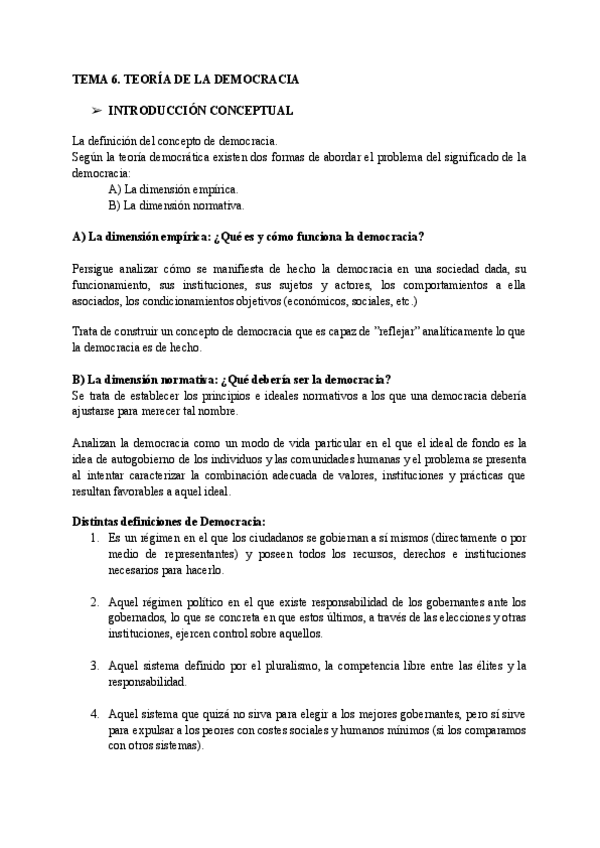 TEMA 6. TEORÍA DE LA DEMOCRACIA

➢ INTRODUCCIÓN CONCEPTUAL

La definición del concepto de democracia.
Según la teoría democrática existen dos formas de abordar el problema del significado de la democracia:
A) La dimensión empírica.
B) La dimensión normativa.

A) La dimensión empírica: ¿Qué es y cómo funciona la democracia?

Persigue analizar cómo se manifiesta de hecho la democracia en una sociedad dada, su funcionamiento, sus instituciones, sus sujetos y actores, los comportamientos a ella asociados, los condicionamientos objetivos (económicos, sociales, etc.)

Trata de construir un concepto de democracia que es capaz de "reflejar" analíticamente lo que la democracia es de hecho.

B) La dimensión normativa: ¿Qué debería ser la democracia?
Se trata de establecer los principios e ideales normativos a los que una democracia debería ajustarse para merecer tal nombre.

Analizan la democracia como un modo de vida particular en el que el ideal de fondo es la idea de autogobierno de los individuos y las comunidades humanas y el problema se presenta al intentar caracterizar la combinación adecuada de valores, instituciones y prácticas que resultan favorables a aquel ideal.

Distintas definiciones de Democracia:
1. Es un régimen en el que los ciudadanos se gobiernan a sí mismos (directamente o por medio de representantes) y poseen todos los recursos, derechos e instituciones necesarios para hacerlo.

2. Aquel régimen político en el que existe responsabilidad de los gobernantes ante los gobernados, lo que se concreta en que estos últimos, a través de las elecciones y otras instituciones, ejercen control sobre aquellos.

3. Aquel sistema definido por el pluralismo, la competencia libre entre las élites y la responsabilidad.

4. Aquel sistema que quizá no sirva para elegir a los mejores gobernantes, pero sí sirve para expulsar a los peores con costes sociales y humanos mínimos (si los comparamos con otros sistemas).